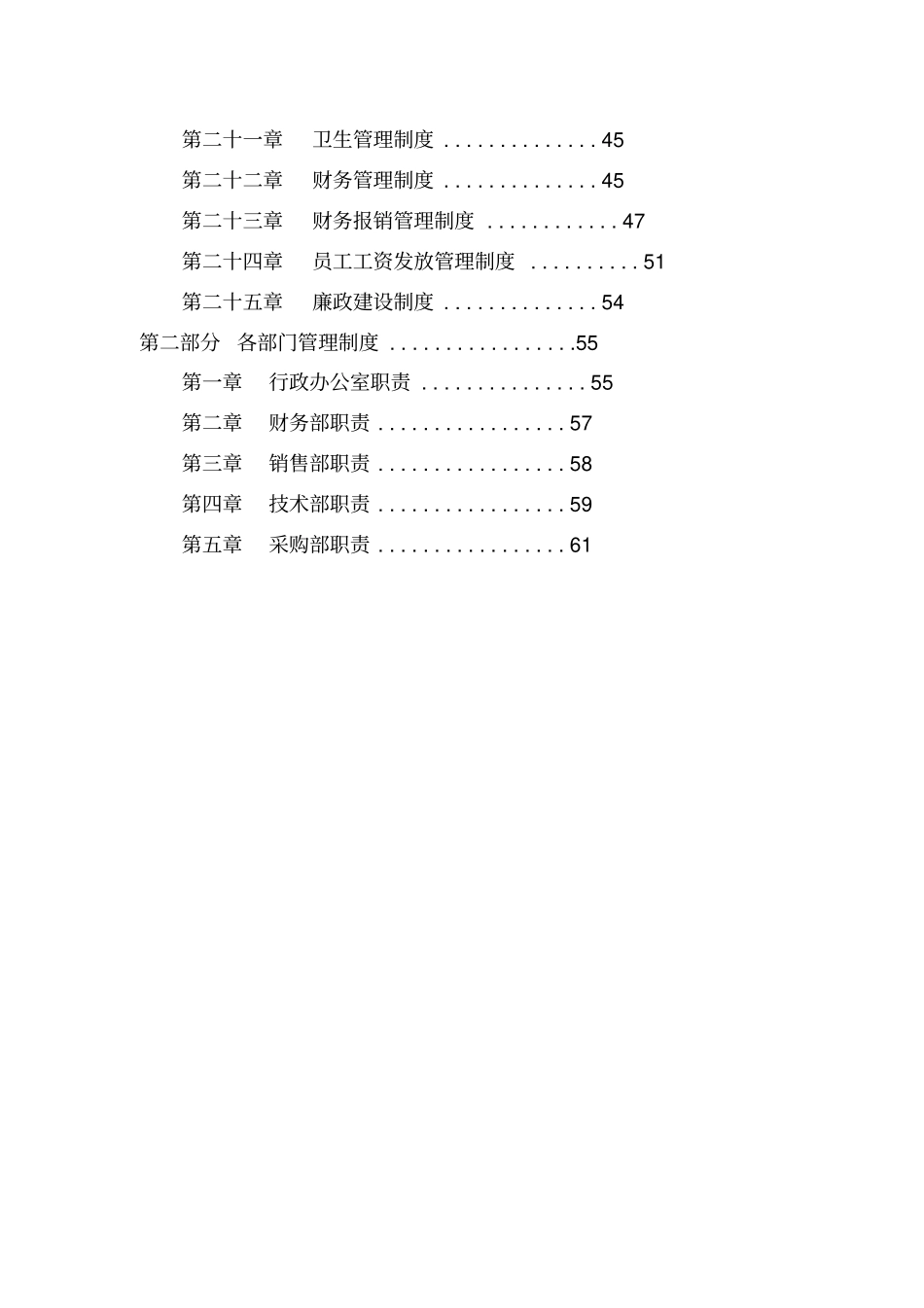 第二十一章　卫生管理制度 . . . . . . . . . . . . . . 45

第二十二章　财务管理制度 . . . . . . . . . . . . . . 45

第二十三章　财务报销管理制度 . . . . . . . . . . . . 47

第二十四章　员工工资发放管理制度 . . . . . . . . . . 51

第二十五章　廉政建设制度 . . . . . . . . . . . . . . 54

第二部分　各部门管理制度 . . . . . . . . . . . . . . . . .55

第一章　行政办公室职责 . . . . . . . . . . . . . . . 55

第二章　财务部职责 . . . . . . . . . . . . . . . . . 57

第三章　销售部职责 . . . . . . . . . . . . . . . . . 58

第四章　技术部职责 . . . . . . . . . . . . . . . . . 59

第五章　采购部职责 . . . . . . . . . . . . . . . . . 61